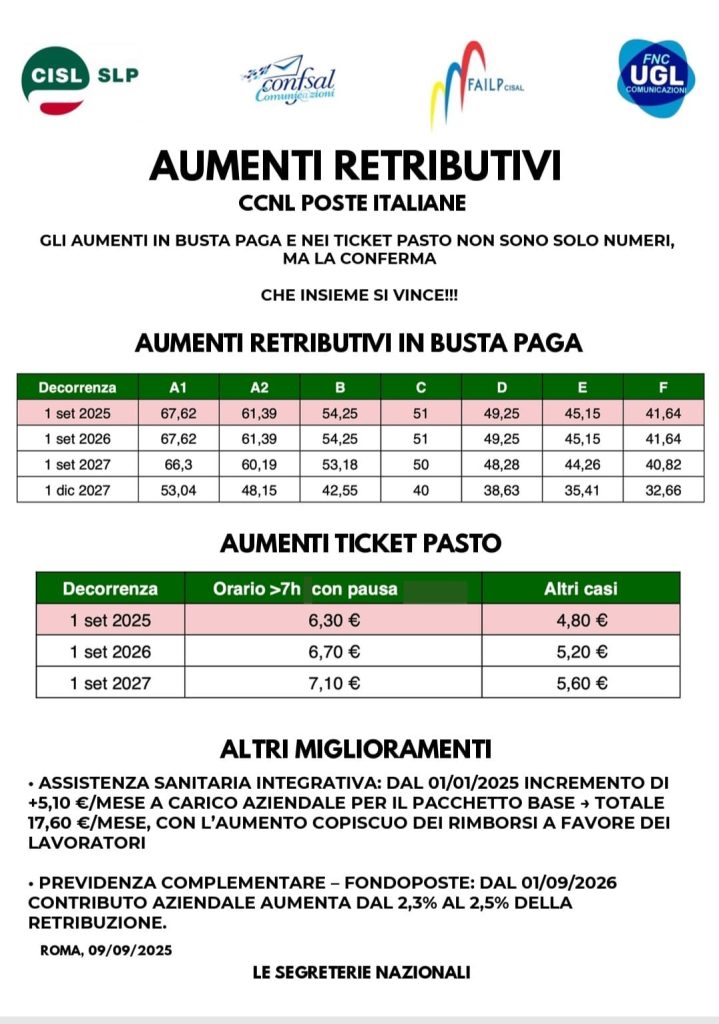 CISL SLP

confsal Comunicazioni

FAILP CISAL

FNC UGL COMUNICAZIONI

AUMENTI RETRIBUTIVI
CCNL POSTE ITALIANE

GLI AUMENTI IN BUSTA PAGA E NEI TICKET PASTO NON SONO SOLO NUMERI, MA LA CONFERMA

CHE INSIEME SI VINCE!!!

AUMENTI RETRIBUTIVI IN BUSTA PAGA

| Decorrenza | A1 | A2 | B | C | D | E | F |
|---|---|---|---|---|---|---|---|
| 1 set 2025 | 67,62 | 61,39 | 54,25 | 51 | 49,25 | 45,15 | 41,64 |
| 1 set 2026 | 67,62 | 61,39 | 54,25 | 51 | 49,25 | 45,15 | 41,64 |
| 1 set 2027 | 66,3 | 60,19 | 53,18 | 50 | 48,28 | 44,26 | 40,82 |
| 1 dic 2027 | 53,04 | 48,15 | 42,55 | 40 | 38,63 | 35,41 | 32,66 |

AUMENTI TICKET PASTO

| Decorrenza | Orario >7h con pausa | Altri casi |
|---|---|---|
| 1 set 2025 | 6,30 € | 4,80 € |
| 1 set 2026 | 6,70 € | 5,20 € |
| 1 set 2027 | 7,10 € | 5,60 € |

ALTRI MIGLIORAMENTI

• ASSISTENZA SANITARIA INTEGRATIVA: DAL 01/01/2025 INCREMENTO DI +5,10 €/MESE A CARICO AZIENDALE PER IL PACCHETTO BASE → TOTALE 17,60 €/MESE, CON L'AUMENTO COPISCUO DEI RIMBORSI A FAVORE DEI LAVORATORI

• PREVIDENZA COMPLEMENTARE – FONDOPOSTE: DAL 01/09/2026 CONTRIBUTO AZIENDALE AUMENTA DAL 2,3% AL 2,5% DELLA RETRIBUZIONE.

ROMA, 09/09/2025

LE SEGRETERIE NAZIONALI